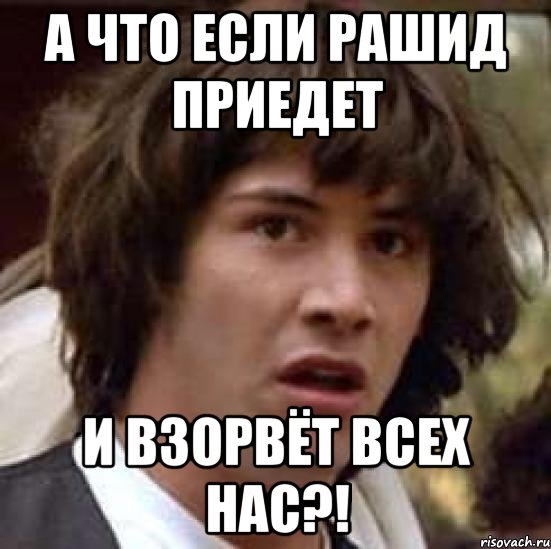 А ЧТО ЕСЛИ РАШИД ПРИЕДЕТ

И ВЗОРВЁТ ВСЕХ НАС?!

risovach.ru